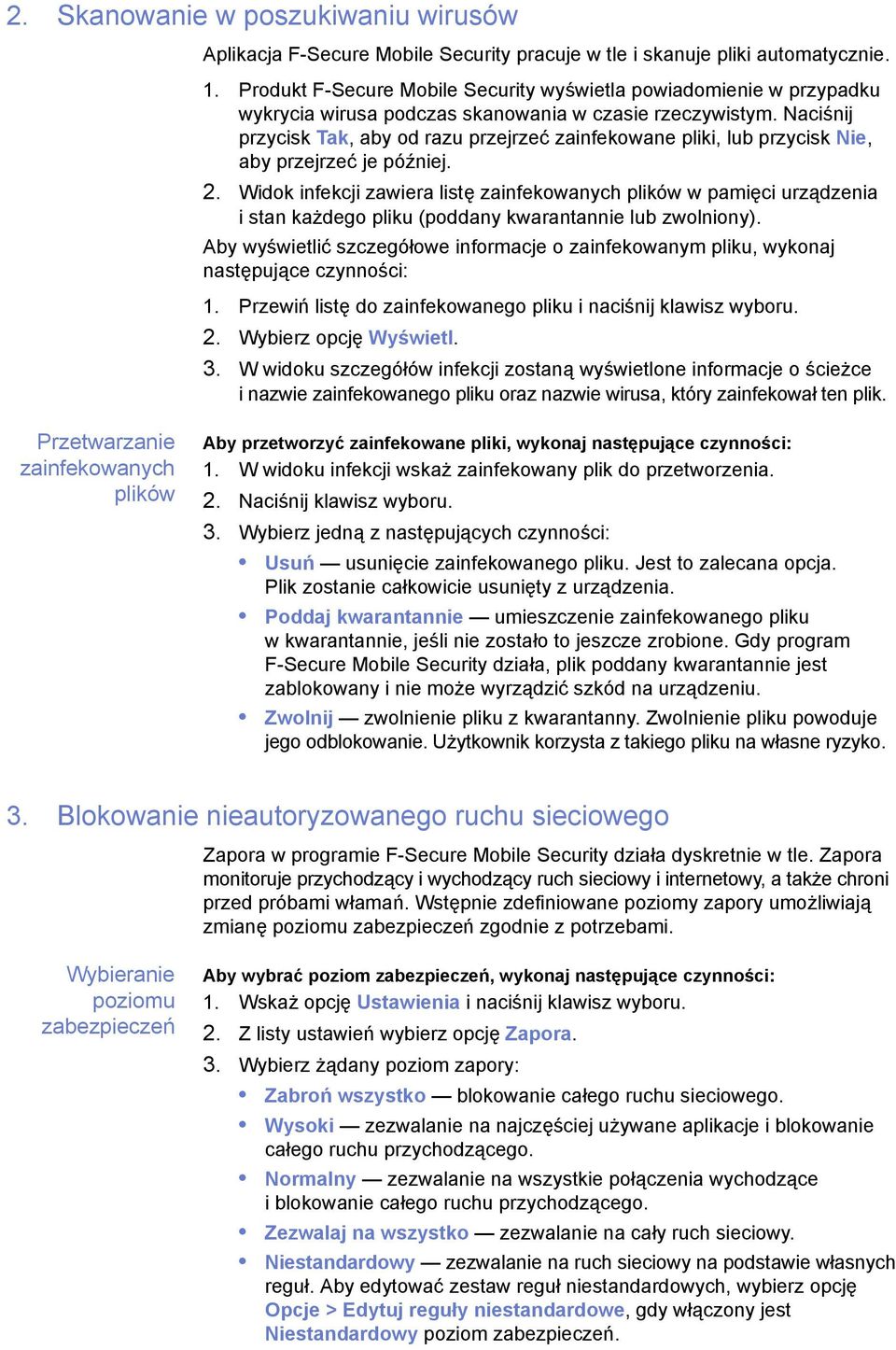 2. Skanowanie w poszukiwaniu wirusów

Aplikacja F-Secure Mobile Security pracuje w tle i skanuje pliki automatycznie.

1. Produkt F-Secure Mobile Security wyświetla powiadomienie w przypadku wykrycia wirusa podczas skanowania w czasie rzeczywistym. Naciśnij przycisk Tak, aby od razu przejrzeć zainfekowane pliki, lub przycisk Nie, aby przejrzeć je później.
2. Widok infekcji zawiera listę zainfekowanych plików w pamięci urządzenia i stan każdego pliku (poddany kwarantannie lub zwolniony).

Aby wyświetlić szczegółowe informacje o zainfekowanym pliku, wykonaj następujące czynności:

1. Przewiń listę do zainfekowanego pliku i naciśnij klawisz wyboru.
2. Wybierz opcję Wyświetl.
3. W widoku szczegółów infekcji zostaną wyświetlone informacje o ścieżce i nazwie zainfekowanego pliku oraz nazwie wirusa, który zainfekował ten plik.

Przetwarzanie zainfekowanych plików

Aby przetworzyć zainfekowane pliki, wykonaj następujące czynności:
1. W widoku infekcji wskaż zainfekowany plik do przetworzenia.
2. Naciśnij klawisz wyboru.
3. Wybierz jedną z następujących czynności:
• Usuń — usunięcie zainfekowanego pliku. Jest to zalecana opcja. Plik zostanie całkowicie usunięty z urządzenia.
• Poddaj kwarantannie — umieszczenie zainfekowanego pliku w kwarantannie, jeśli nie zostało to jeszcze zrobione. Gdy program F-Secure Mobile Security działa, plik poddany kwarantannie jest zablokowany i nie może wyrządzić szkód na urządzeniu.
• Zwolnij — zwolnienie pliku z kwarantanny. Zwolnienie pliku powoduje jego odblokowanie. Użytkownik korzysta z takiego pliku na własne ryzyko.

3. Blokowanie nieautoryzowanego ruchu sieciowego

Zapora w programie F-Secure Mobile Security działa dyskretnie w tle. Zapora monitoruje przychodzący i wychodzący ruch sieciowy i internetowy, a także chroni przed próbami włamań. Wstępnie zdefiniowane poziomy zapory umożliwiają zmianę poziomu zabezpieczeń zgodnie z potrzebami.

Wybieranie poziomu zabezpieczeń

Aby wybrać poziom zabezpieczeń, wykonaj następujące czynności:
1. Wskaż opcję Ustawienia i naciśnij klawisz wyboru.
2. Z listy ustawień wybierz opcję Zapora.
3. Wybierz żądany poziom zapory:
• Zabroń wszystko — blokowanie całego ruchu sieciowego.
• Wysoki — zezwalanie na najczęściej używane aplikacje i blokowanie całego ruchu przychodzącego.
• Normalny — zezwalanie na wszystkie połączenia wychodzące i blokowanie całego ruchu przychodzącego.
• Zezwalaj na wszystko — zezwalanie na cały ruch sieciowy.
• Niestandardowy — zezwalanie na ruch sieciowy na podstawie własnych reguł. Aby edytować zestaw reguł niestandardowych, wybierz opcję Opcje > Edytuj reguły niestandardowe, gdy włączony jest Niestandardowy poziom zabezpieczeń.